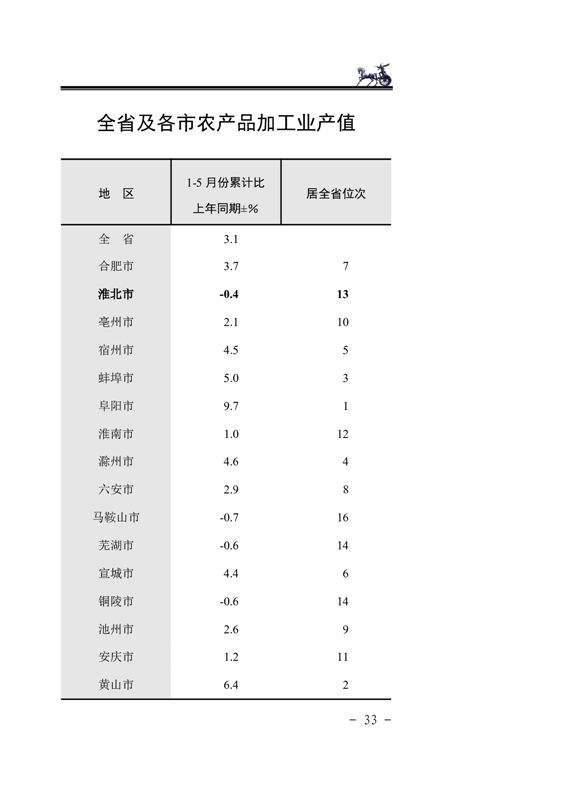 全省及各市农产品加工业产值

| 地　区 | 1-5 月份累计比上年同期±% | 居全省位次 |
|---|---|---|
| 全　省 | 3.1 | |
| 合肥市 | 3.7 | 7 |
| 淮北市 | -0.4 | 13 |
| 亳州市 | 2.1 | 10 |
| 宿州市 | 4.5 | 5 |
| 蚌埠市 | 5.0 | 3 |
| 阜阳市 | 9.7 | 1 |
| 淮南市 | 1.0 | 12 |
| 滁州市 | 4.6 | 4 |
| 六安市 | 2.9 | 8 |
| 马鞍山市 | -0.7 | 16 |
| 芜湖市 | -0.6 | 14 |
| 宣城市 | 4.4 | 6 |
| 铜陵市 | -0.6 | 14 |
| 池州市 | 2.6 | 9 |
| 安庆市 | 1.2 | 11 |
| 黄山市 | 6.4 | 2 |

－ 33 －